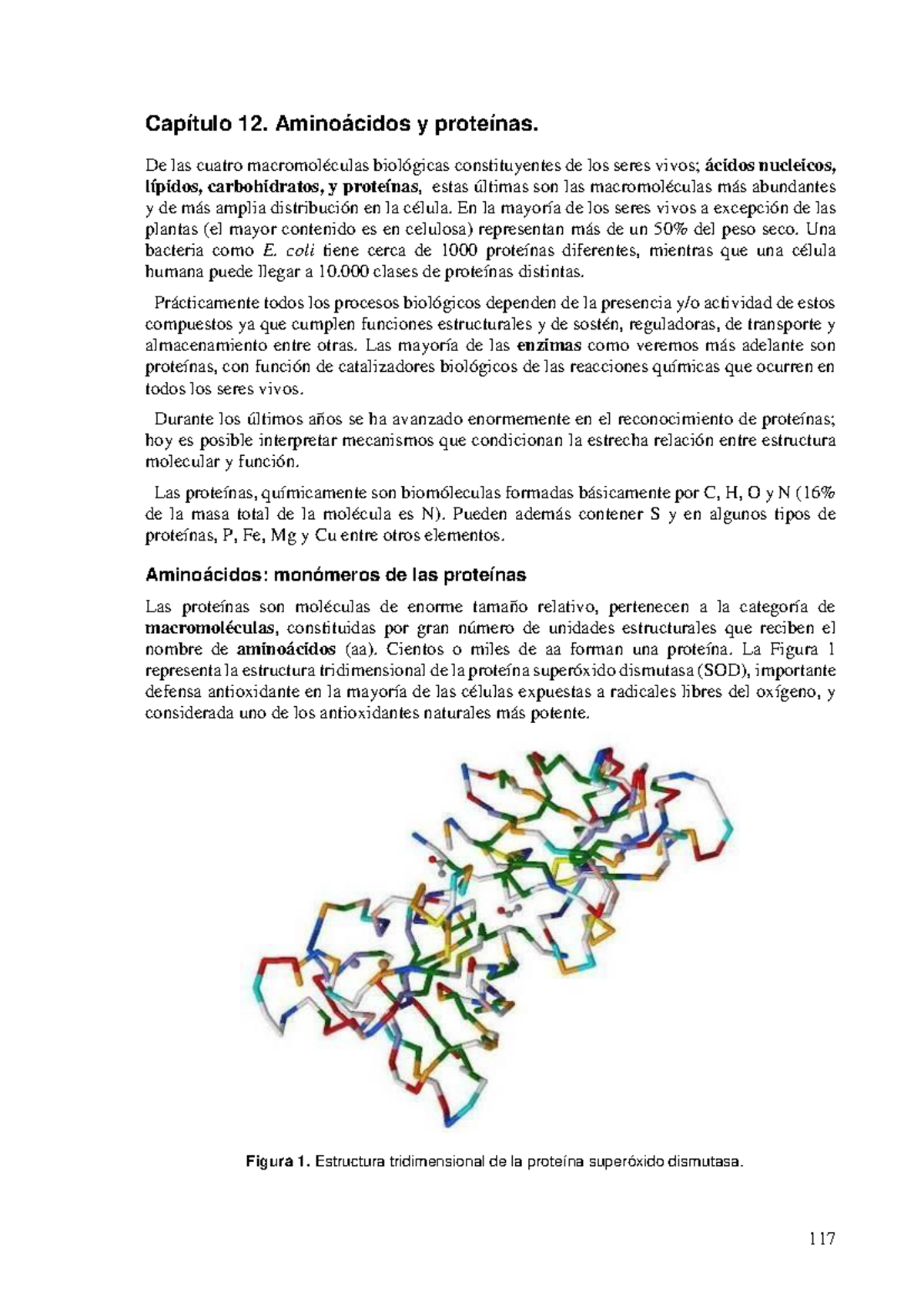 Capítulo 12. Aminoácidos y proteínas.

De las cuatro macromoléculas biológicas constituyentes de los seres vivos; ácidos nucleicos, lípidos, carbohidratos, y proteínas, estas últimas son las macromoléculas más abundantes y de más amplia distribución en la célula. En la mayoría de los seres vivos a excepción de las plantas (el mayor contenido es en celulosa) representan más de un 50% del peso seco. Una bacteria como E. coli tiene cerca de 1000 proteínas diferentes, mientras que una célula humana puede llegar a 10.000 clases de proteínas distintas.

Prácticamente todos los procesos biológicos dependen de la presencia y/o actividad de estos compuestos ya que cumplen funciones estructurales y de sostén, reguladoras, de transporte y almacenamiento entre otras. Las mayoría de las enzimas como veremos más adelante son proteínas, con función de catalizadores biológicos de las reacciones químicas que ocurren en todos los seres vivos.

Durante los últimos años se ha avanzado enormemente en el reconocimiento de proteínas; hoy es posible interpretar mecanismos que condicionan la estrecha relación entre estructura molecular y función.

Las proteínas, químicamente son biomóleculas formadas básicamente por C, H, O y N (16% de la masa total de la molécula es N). Pueden además contener S y en algunos tipos de proteínas, P, Fe, Mg y Cu entre otros elementos.

Aminoácidos: monómeros de las proteínas

Las proteínas son moléculas de enorme tamaño relativo, pertenecen a la categoría de macromoléculas, constituidas por gran número de unidades estructurales que reciben el nombre de aminoácidos (aa). Cientos o miles de aa forman una proteína. La Figura 1 representa la estructura tridimensional de la proteína superóxido dismutasa (SOD), importante defensa antioxidante en la mayoría de las células expuestas a radicales libres del oxígeno, y considerada uno de los antioxidantes naturales más potente.

Figura 1. Estructura tridimensional de la proteína superóxido dismutasa.

117